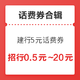 话费券合辑

建行5元话费券

招行0.5元~20元